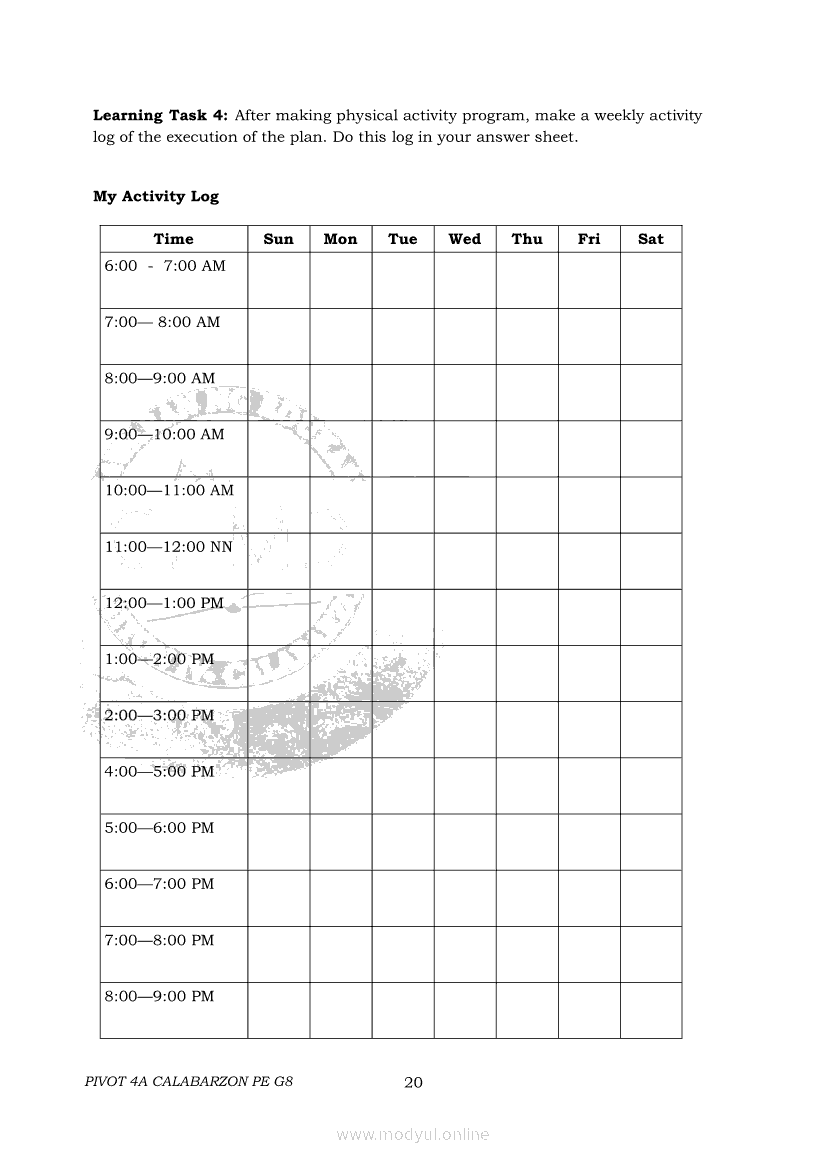 **Learning Task 4:** After making physical activity program, make a weekly activity log of the execution of the plan. Do this log in your answer sheet.

**My Activity Log**

| Time | Sun | Mon | Tue | Wed | Thu | Fri | Sat |
|---|---|---|---|---|---|---|---|
| 6:00 - 7:00 AM | | | | | | | |
| 7:00— 8:00 AM | | | | | | | |
| 8:00—9:00 AM | | | | | | | |
| 9:00—10:00 AM | | | | | | | |
| 10:00—11:00 AM | | | | | | | |
| 11:00—12:00 NN | | | | | | | |
| 12:00—1:00 PM | | | | | | | |
| 1:00—2:00 PM | | | | | | | |
| 2:00—3:00 PM | | | | | | | |
| 4:00—5:00 PM | | | | | | | |
| 5:00—6:00 PM | | | | | | | |
| 6:00—7:00 PM | | | | | | | |
| 7:00—8:00 PM | | | | | | | |
| 8:00—9:00 PM | | | | | | | |

PIVOT 4A CALABARZON PE G8 20

www.modyul.online